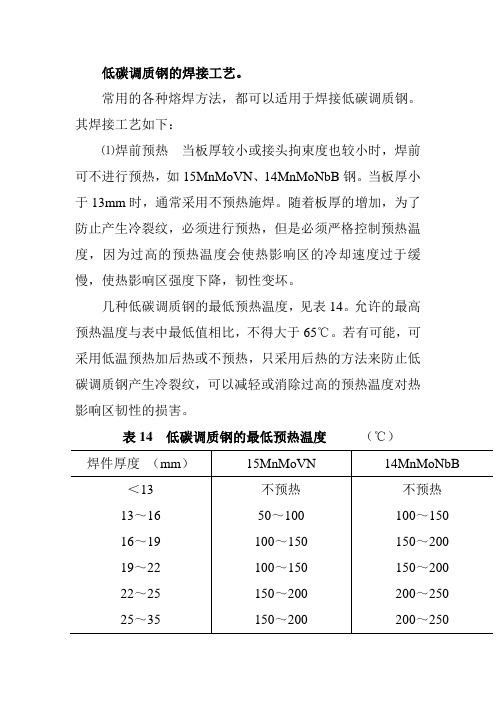 低碳调质钢的焊接工艺。

常用的各种熔焊方法，都可以适用于焊接低碳调质钢。其焊接工艺如下：

⑴焊前预热　当板厚较小或接头拘束度也较小时，焊前可不进行预热，如 15MnMoVN、14MnMoNbB 钢。当板厚小于 13mm 时，通常采用不预热施焊。随着板厚的增加，为了防止产生冷裂纹，必须进行预热，但是必须严格控制预热温度，因为过高的预热温度会使热影响区的冷却速度过于缓慢，使热影响区强度下降，韧性变坏。

几种低碳调质钢的最低预热温度，见表 14。允许的最高预热温度与表中最低值相比，不得大于 65℃。若有可能，可采用低温预热加后热或不预热，只采用后热的方法来防止低碳调质钢产生冷裂纹，可以减轻或消除过高的预热温度对热影响区韧性的损害。

表 14　低碳调质钢的最低预热温度　　（℃）

| 焊件厚度 （mm） | 15MnMoVN | 14MnMoNbB |
|---|---|---|
| ＜13 | 不预热 | 不预热 |
| 13～16 | 50～100 | 100～150 |
| 16～19 | 100～150 | 150～200 |
| 19～22 | 100～150 | 150～200 |
| 22～25 | 150～200 | 200～250 |
| 25～35 | 150～200 | 200～250 |